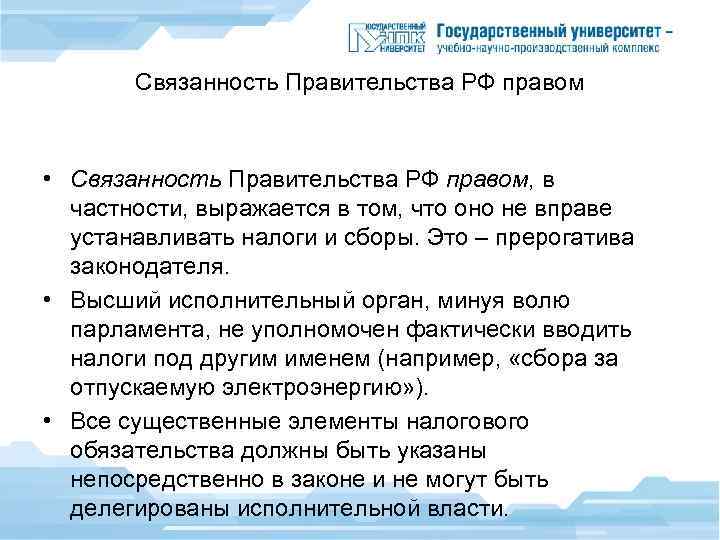 ГОСУДАРСТВЕННЫЙ УНПК УНИВЕРСИТЕТ Государственный университет – учебно-научно-производственный комплекс

Связанность Правительства РФ правом

• Связанность Правительства РФ правом, в частности, выражается в том, что оно не вправе устанавливать налоги и сборы. Это – прерогатива законодателя.

• Высший исполнительный орган, минуя волю парламента, не уполномочен фактически вводить налоги под другим именем (например, «сбора за отпускаемую электроэнергию»).

• Все существенные элементы налогового обязательства должны быть указаны непосредственно в законе и не могут быть делегированы исполнительной власти.